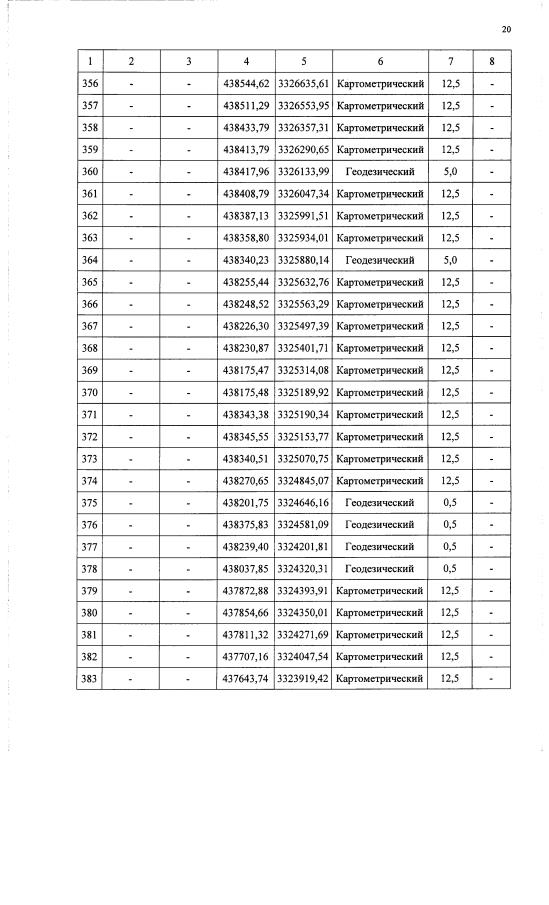 20

| 1 | 2 | 3 | 4 | 5 | 6 | 7 | 8 |
|---|---|---|---|---|---|---|---|
| 356 | - | - | 438544,62 | 3326635,61 | Картометрический | 12,5 | - |
| 357 | - | - | 438511,29 | 3326553,95 | Картометрический | 12,5 | - |
| 358 | - | - | 438433,79 | 3326357,31 | Картометрический | 12,5 | - |
| 359 | - | - | 438413,79 | 3326290,65 | Картометрический | 12,5 | - |
| 360 | - | - | 438417,96 | 3326133,99 | Геодезический | 5,0 | - |
| 361 | - | - | 438408,79 | 3326047,34 | Картометрический | 12,5 | - |
| 362 | - | - | 438387,13 | 3325991,51 | Картометрический | 12,5 | - |
| 363 | - | - | 438358,80 | 3325934,01 | Картометрический | 12,5 | - |
| 364 | - | - | 438340,23 | 3325880,14 | Геодезический | 5,0 | - |
| 365 | - | - | 438255,44 | 3325632,76 | Картометрический | 12,5 | - |
| 366 | - | - | 438248,52 | 3325563,29 | Картометрический | 12,5 | - |
| 367 | - | - | 438226,30 | 3325497,39 | Картометрический | 12,5 | - |
| 368 | - | - | 438230,87 | 3325401,71 | Картометрический | 12,5 | - |
| 369 | - | - | 438175,47 | 3325314,08 | Картометрический | 12,5 | - |
| 370 | - | - | 438175,48 | 3325189,92 | Картометрический | 12,5 | - |
| 371 | - | - | 438343,38 | 3325190,34 | Картометрический | 12,5 | - |
| 372 | - | - | 438345,55 | 3325153,77 | Картометрический | 12,5 | - |
| 373 | - | - | 438340,51 | 3325070,75 | Картометрический | 12,5 | - |
| 374 | - | - | 438270,65 | 3324845,07 | Картометрический | 12,5 | - |
| 375 | - | - | 438201,75 | 3324646,16 | Геодезический | 0,5 | - |
| 376 | - | - | 438375,83 | 3324581,09 | Геодезический | 0,5 | - |
| 377 | - | - | 438239,40 | 3324201,81 | Геодезический | 0,5 | - |
| 378 | - | - | 438037,85 | 3324320,31 | Геодезический | 0,5 | - |
| 379 | - | - | 437872,88 | 3324393,91 | Картометрический | 12,5 | - |
| 380 | - | - | 437854,66 | 3324350,01 | Картометрический | 12,5 | - |
| 381 | - | - | 437811,32 | 3324271,69 | Картометрический | 12,5 | - |
| 382 | - | - | 437707,16 | 3324047,54 | Картометрический | 12,5 | - |
| 383 | - | - | 437643,74 | 3323919,42 | Картометрический | 12,5 | - |